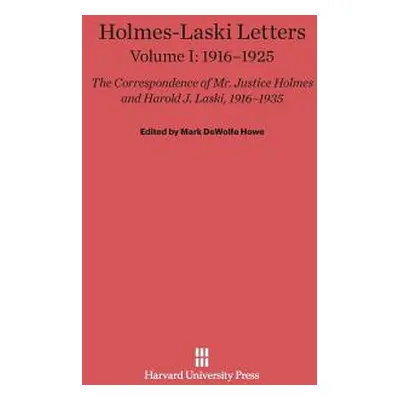 Holmes-Laski Letters
Volume I: 1916–1925

The Correspondence of Mr. Justice Holmes and Harold J. Laski, 1916–1935

Edited by Mark DeWolfe Howe

Harvard University Press